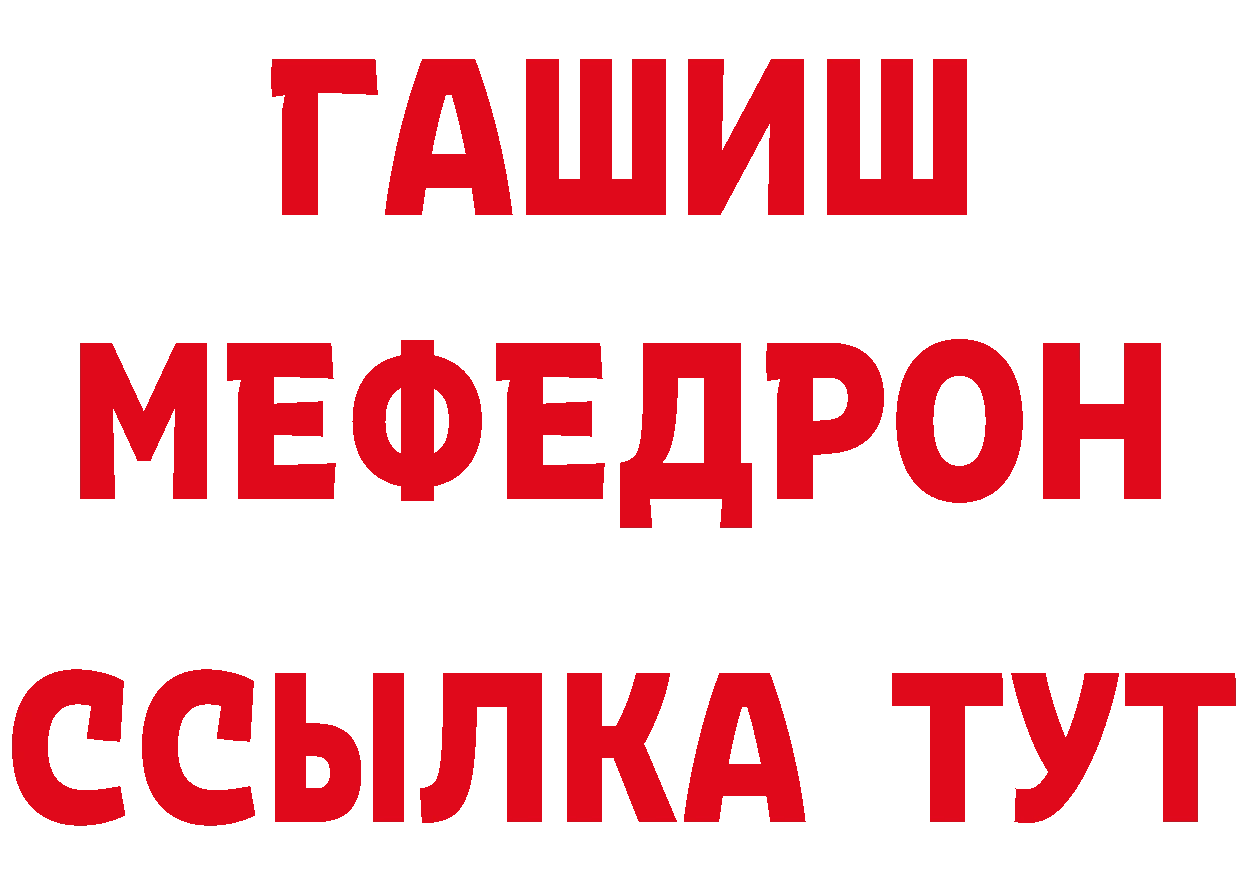 ГАШИШ
МЕФЕДРОН
ССЫЛКА ТУТ